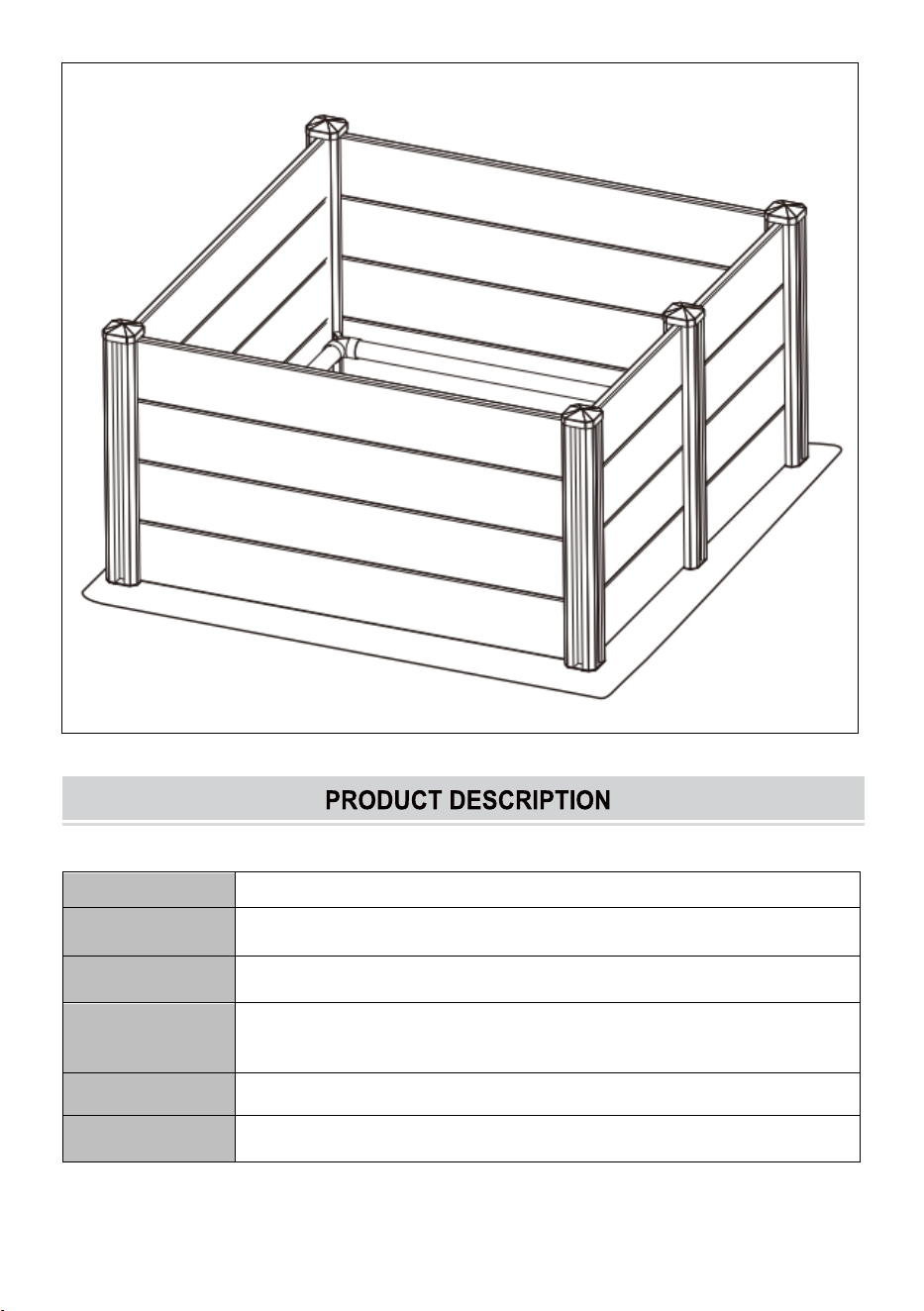 PRODUCT DESCRIPTION